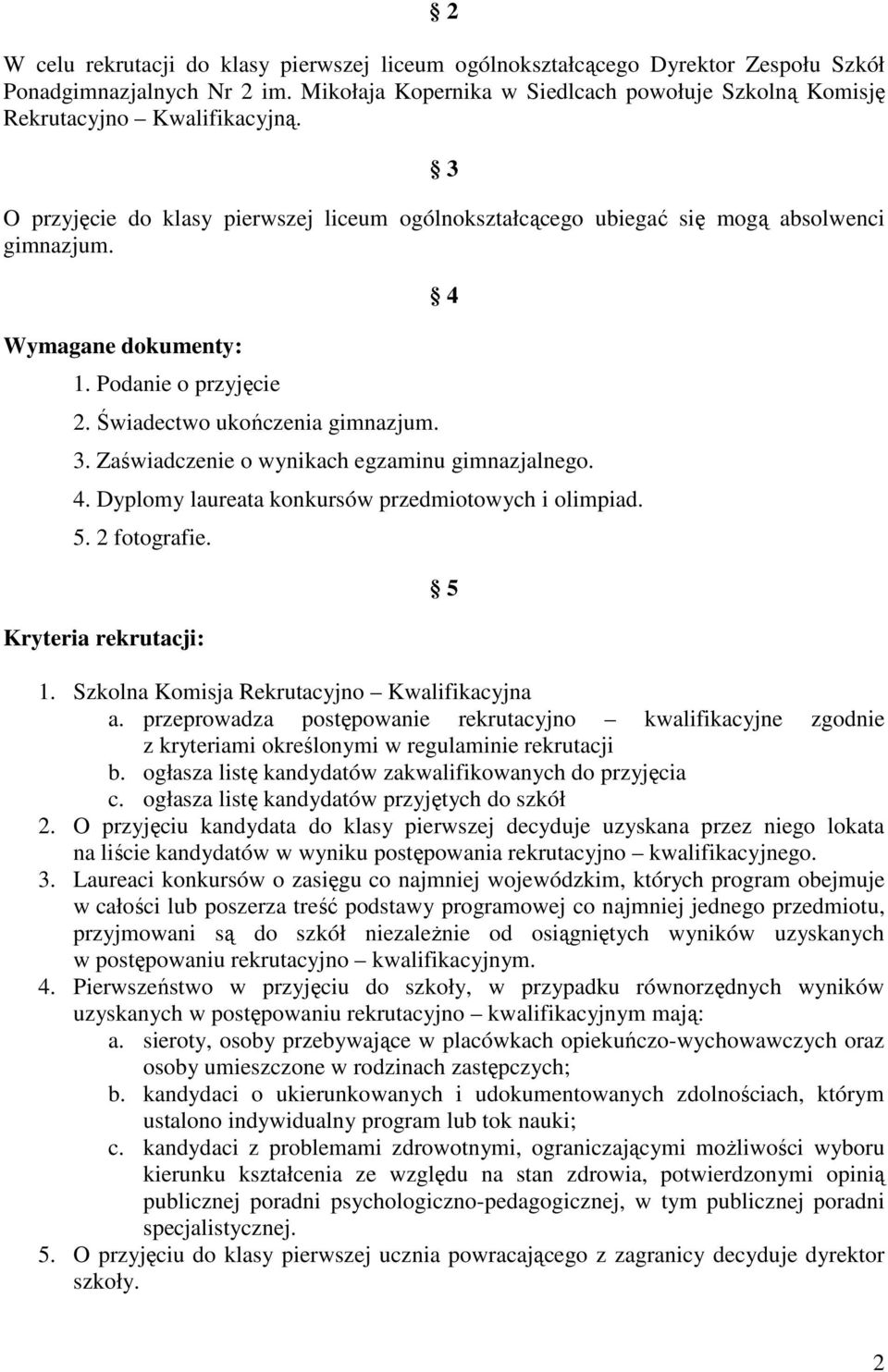 § 2

W celu rekrutacji do klasy pierwszej liceum ogólnokształcącego Dyrektor Zespołu Szkół Ponadgimnazjalnych Nr 2 im. Mikołaja Kopernika w Siedlcach powołuje Szkolną Komisję Rekrutacyjno – Kwalifikacyjną.

§ 3

O przyjęcie do klasy pierwszej liceum ogólnokształcącego ubiegać się mogą absolwenci gimnazjum.

§ 4

Wymagane dokumenty:

1. Podanie o przyjęcie
2. Świadectwo ukończenia gimnazjum.
3. Zaświadczenie o wynikach egzaminu gimnazjalnego.
4. Dyplomy laureata konkursów przedmiotowych i olimpiad.
5. 2 fotografie.

§ 5

Kryteria rekrutacji:

1. Szkolna Komisja Rekrutacyjno – Kwalifikacyjna
a. przeprowadza postępowanie rekrutacyjno – kwalifikacyjne zgodnie z kryteriami określonymi w regulaminie rekrutacji
b. ogłasza listę kandydatów zakwalifikowanych do przyjęcia
c. ogłasza listę kandydatów przyjętych do szkół
2. O przyjęciu kandydata do klasy pierwszej decyduje uzyskana przez niego lokata na liście kandydatów w wyniku postępowania rekrutacyjno – kwalifikacyjnego.
3. Laureaci konkursów o zasięgu co najmniej wojewódzkim, których program obejmuje w całości lub poszerza treść podstawy programowej co najmniej jednego przedmiotu, przyjmowani są do szkół niezależnie od osiągniętych wyników uzyskanych w postępowaniu rekrutacyjno – kwalifikacyjnym.
4. Pierwszeństwo w przyjęciu do szkoły, w przypadku równorzędnych wyników uzyskanych w postępowaniu rekrutacyjno – kwalifikacyjnym mają:
a. sieroty, osoby przebywające w placówkach opiekuńczo-wychowawczych oraz osoby umieszczone w rodzinach zastępczych;
b. kandydaci o ukierunkowanych i udokumentowanych zdolnościach, którym ustalono indywidualny program lub tok nauki;
c. kandydaci z problemami zdrowotnymi, ograniczającymi możliwości wyboru kierunku kształcenia ze względu na stan zdrowia, potwierdzonymi opinią publicznej poradni psychologiczno-pedagogicznej, w tym publicznej poradni specjalistycznej.
5. O przyjęciu do klasy pierwszej ucznia powracającego z zagranicy decyduje dyrektor szkoły.

2